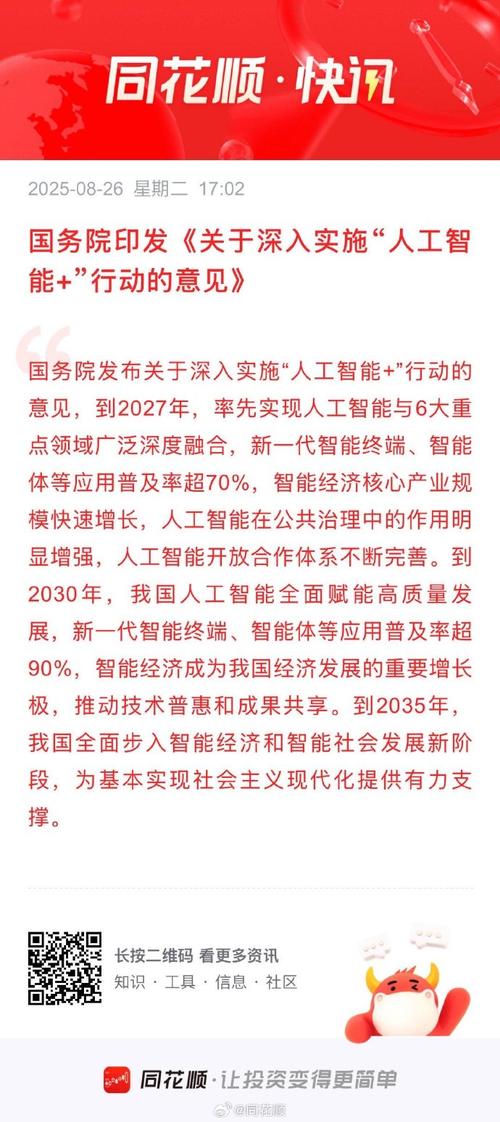 同花顺·快讯

2025-08-26 星期二 17:02

国务院印发《关于深入实施“人工智能+”行动的意见》

国务院发布关于深入实施“人工智能+”行动的意见，到2027年，率先实现人工智能与6大重点领域广泛深度融合，新一代智能终端、智能体等应用普及率超70%，智能经济核心产业规模快速增长，人工智能在公共治理中的作用明显增强，人工智能开放合作体系不断完善。到2030年，我国人工智能全面赋能高质量发展，新一代智能终端、智能体等应用普及率超90%，智能经济成为我国经济发展的重要增长极，推动技术普惠和成果共享。到2035年，我国全面步入智能经济和智能社会发展新阶段，为基本实现社会主义现代化提供有力支撑。

长按二维码 看更多资讯
知识 · 工具 · 信息 · 社区

同花顺·让投资变得更简单

@同花顺